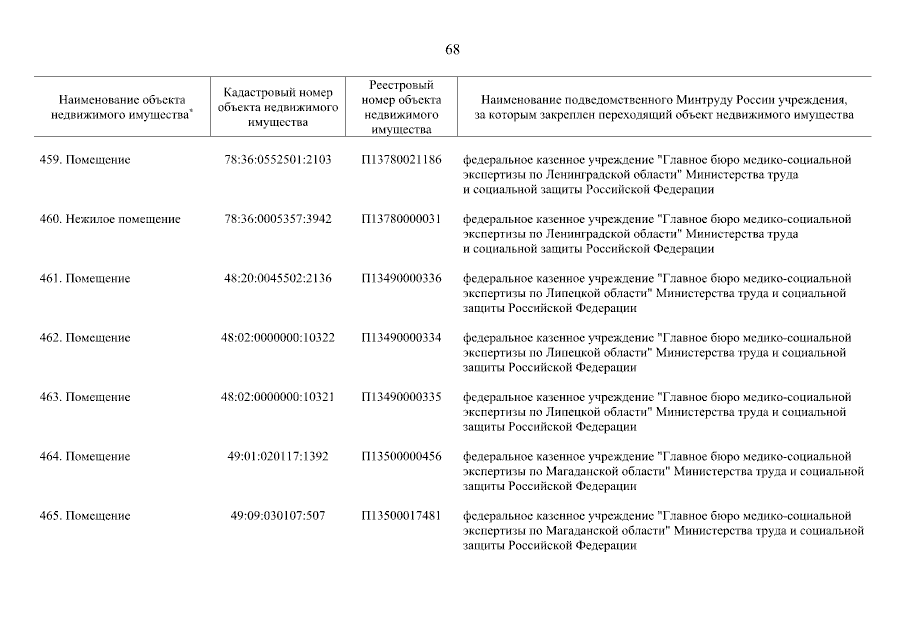 68

| Наименование объекта недвижимого имущества* | Кадастровый номер объекта недвижимого имущества | Реестровый номер объекта недвижимого имущества | Наименование подведомственного Минтруду России учреждения, за которым закреплен переходящий объект недвижимого имущества |
|---|---|---|---|
| 459. Помещение | 78:36:0552501:2103 | П13780021186 | федеральное казенное учреждение "Главное бюро медико-социальной экспертизы по Ленинградской области" Министерства труда и социальной защиты Российской Федерации |
| 460. Нежилое помещение | 78:36:0005357:3942 | П13780000031 | федеральное казенное учреждение "Главное бюро медико-социальной экспертизы по Ленинградской области" Министерства труда и социальной защиты Российской Федерации |
| 461. Помещение | 48:20:0045502:2136 | П13490000336 | федеральное казенное учреждение "Главное бюро медико-социальной экспертизы по Липецкой области" Министерства труда и социальной защиты Российской Федерации |
| 462. Помещение | 48:02:0000000:10322 | П13490000334 | федеральное казенное учреждение "Главное бюро медико-социальной экспертизы по Липецкой области" Министерства труда и социальной защиты Российской Федерации |
| 463. Помещение | 48:02:0000000:10321 | П13490000335 | федеральное казенное учреждение "Главное бюро медико-социальной экспертизы по Липецкой области" Министерства труда и социальной защиты Российской Федерации |
| 464. Помещение | 49:01:020117:1392 | П13500000456 | федеральное казенное учреждение "Главное бюро медико-социальной экспертизы по Магаданской области" Министерства труда и социальной защиты Российской Федерации |
| 465. Помещение | 49:09:030107:507 | П13500017481 | федеральное казенное учреждение "Главное бюро медико-социальной экспертизы по Магаданской области" Министерства труда и социальной защиты Российской Федерации |